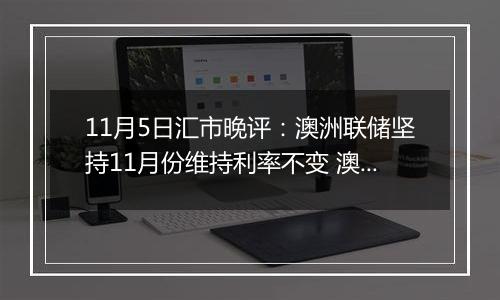 11月5日汇市晚评：澳洲联储坚持11月份维持利率不变 澳...